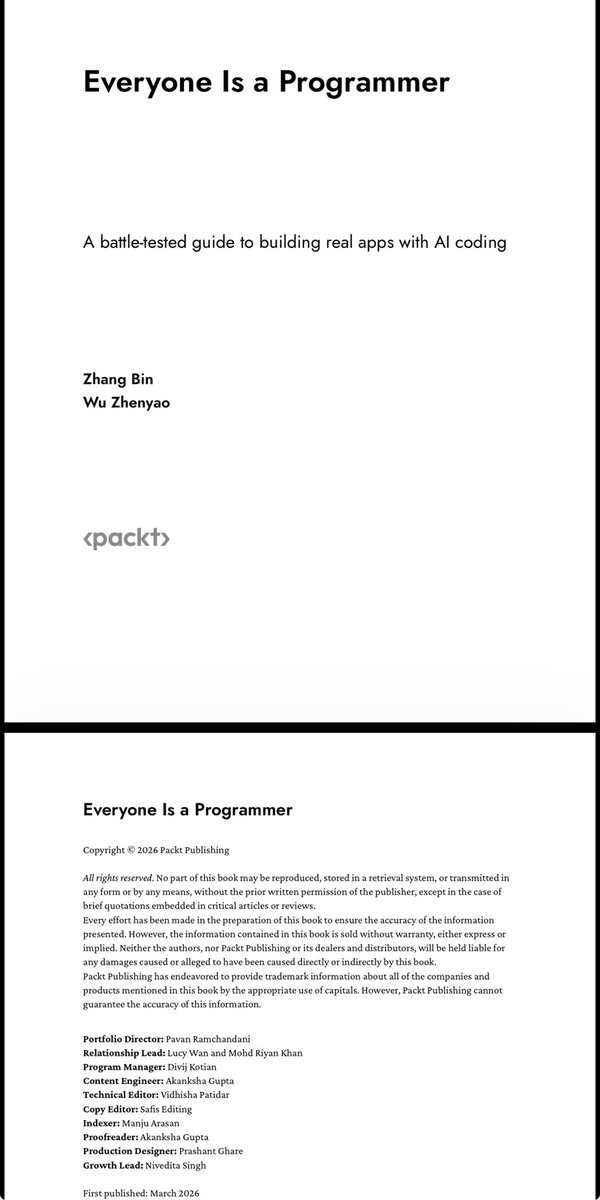 Everyone Is a Programmer

A battle-tested guide to building real apps with AI coding

Zhang Bin
Wu Zhenyao

<packt>

Everyone Is a Programmer

Copyright © 2026 Packt Publishing

All rights reserved. No part of this book may be reproduced, stored in a retrieval system, or transmitted in any form or by any means, without the prior written permission of the publisher, except in the case of brief quotations embedded in critical articles or reviews.
Every effort has been made in the preparation of this book to ensure the accuracy of the information presented. However, the information contained in this book is sold without warranty, either express or implied. Neither the authors, nor Packt Publishing or its dealers and distributors, will be held liable for any damages caused or alleged to have been caused directly or indirectly by this book.
Packt Publishing has endeavored to provide trademark information about all of the companies and products mentioned in this book by the appropriate use of capitals. However, Packt Publishing cannot guarantee the accuracy of this information.

Portfolio Director: Pavan Ramchandani
Relationship Lead: Lucy Wan and Mohd Riyan Khan
Program Manager: Divij Kotian
Content Engineer: Akanksha Gupta
Technical Editor: Vidhisha Patidar
Copy Editor: Safis Editing
Indexer: Manju Arasan
Proofreader: Akanksha Gupta
Production Designer: Prashant Ghare
Growth Lead: Nivedita Singh

First published: March 2026